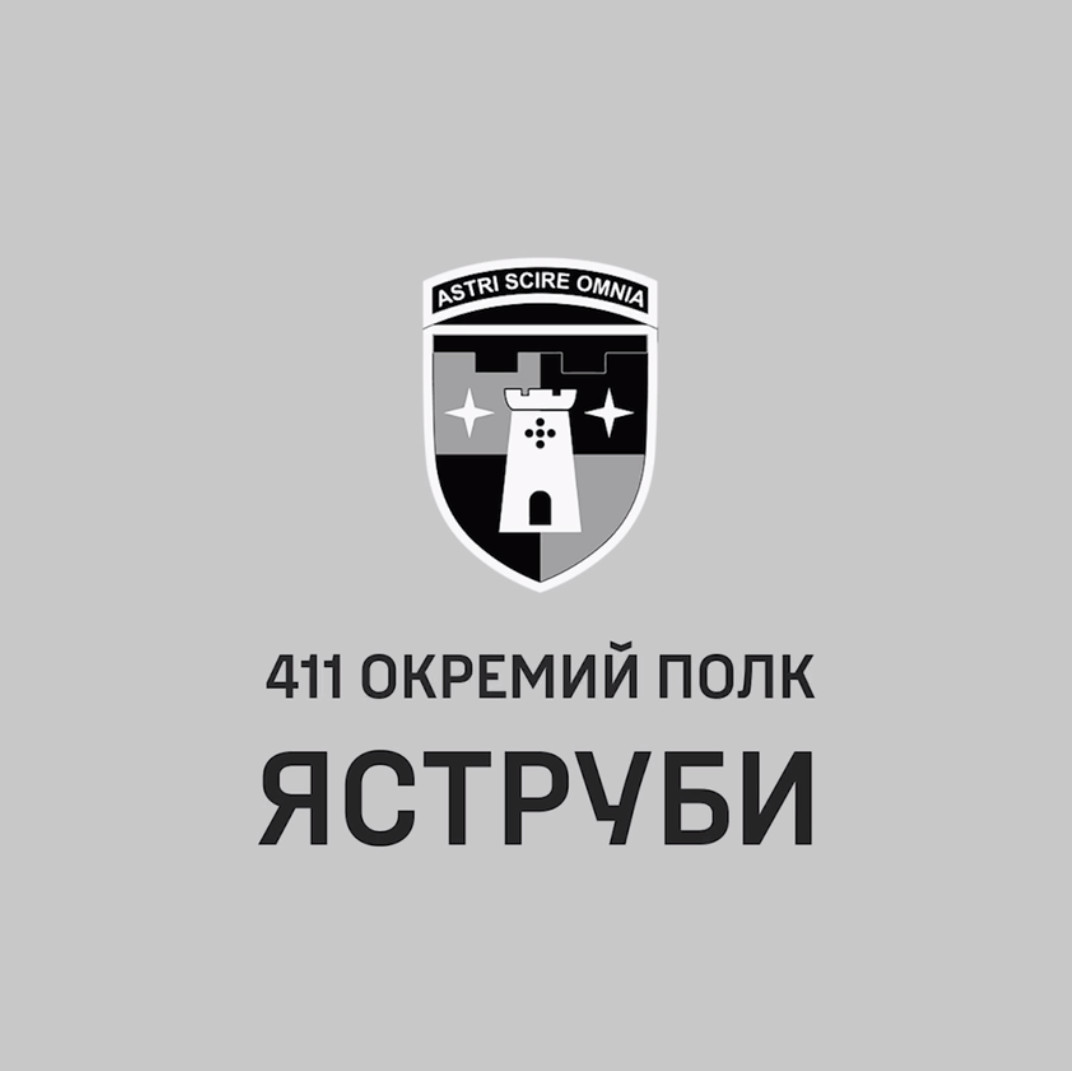 ASTRI SCIRE OMNIA

411 ОКРЕМИЙ ПОЛК

ЯСТРУБИ